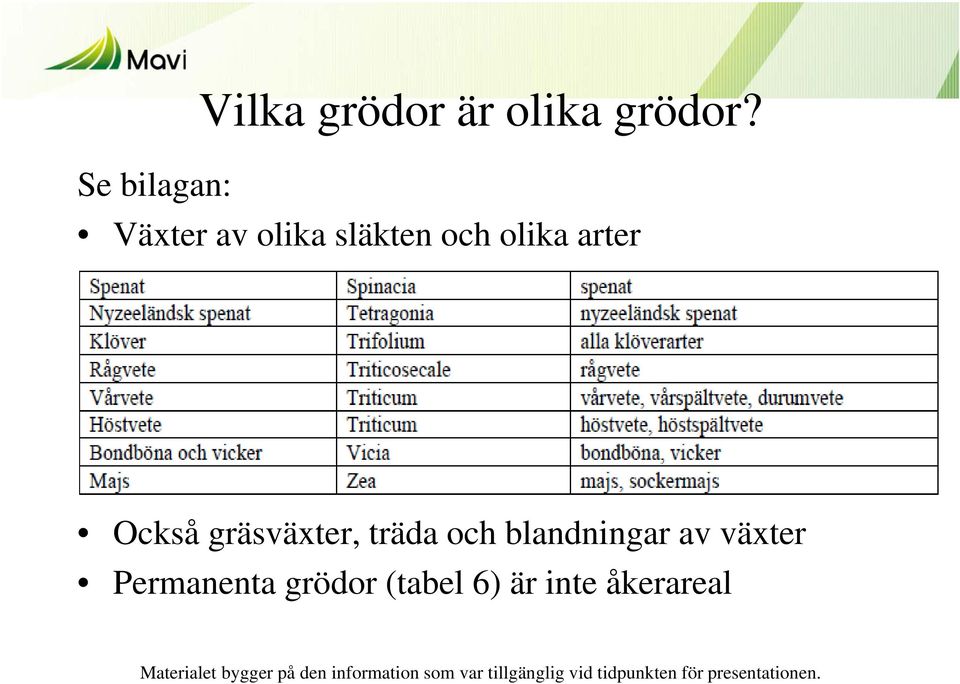 Mavi

Vilka grödor är olika grödor?

Se bilagan:

• Växter av olika släkten och olika arter

| Spenat | Spinacia | spenat |
|---|---|---|
| Nyzeeländsk spenat | Tetragonia | nyzeeländsk spenat |
| Klöver | Trifolium | alla klöverarter |
| Rågvete | Triticosecale | rågvete |
| Vårvete | Triticum | vårvete, vårspältvete, durumvete |
| Höstvete | Triticum | höstvete, höstspältvete |
| Bondböna och vicker | Vicia | bondböna, vicker |
| Majs | Zea | majs, sockermajs |

• Också gräsväxter, träda och blandningar av växter

• Permanenta grödor (tabel 6) är inte åkerareal

Materialet bygger på den information som var tillgänglig vid tidpunkten för presentationen.